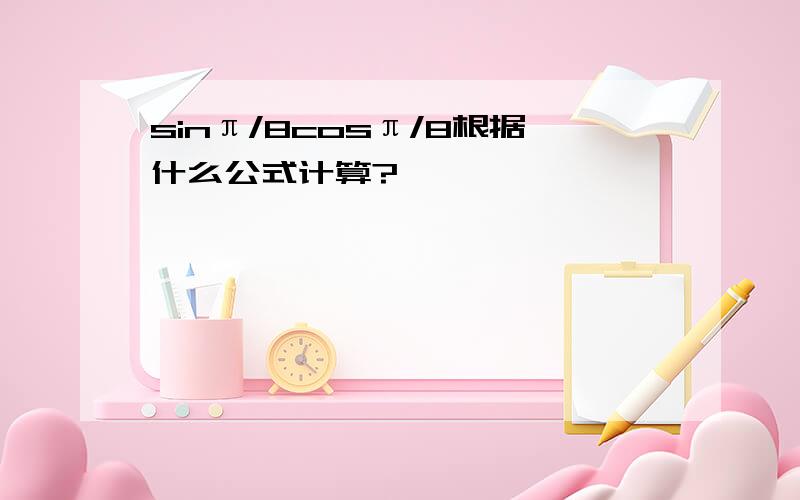 sinπ/8cosπ/8根据什么公式计算?